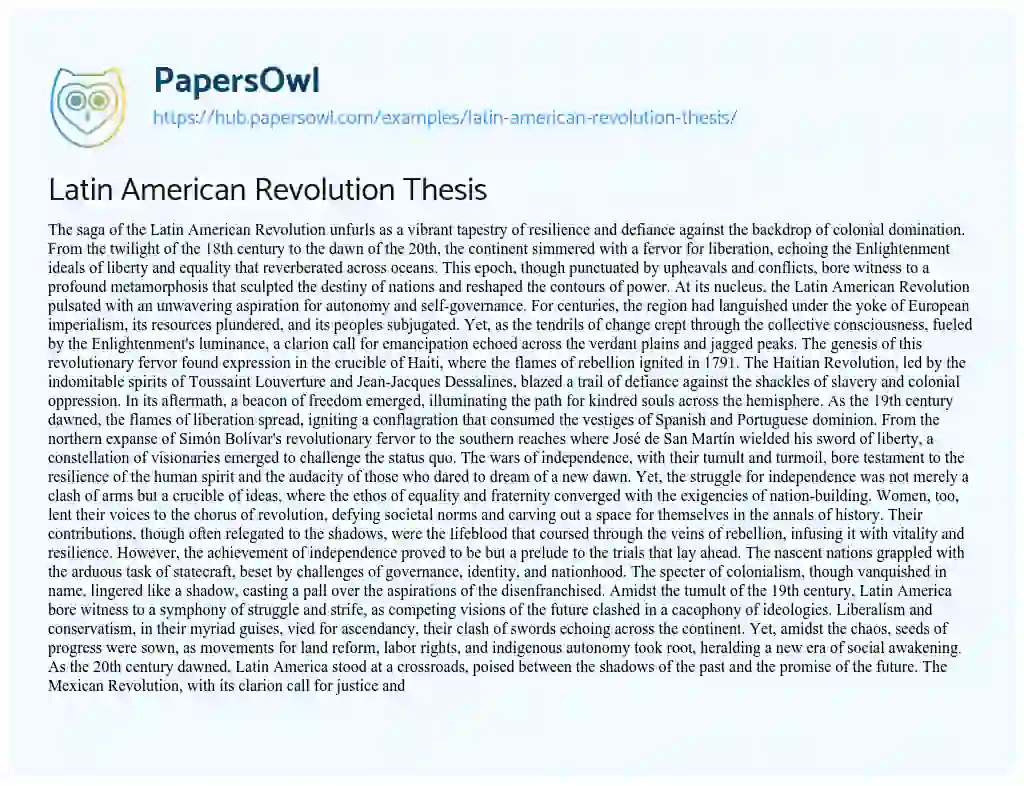 PapersOwl

https://hub.papersowl.com/examples/latin-american-revolution-thesis/

Latin American Revolution Thesis

The saga of the Latin American Revolution unfurls as a vibrant tapestry of resilience and defiance against the backdrop of colonial domination. From the twilight of the 18th century to the dawn of the 20th, the continent simmered with a fervor for liberation, echoing the Enlightenment ideals of liberty and equality that reverberated across oceans. This epoch, though punctuated by upheavals and conflicts, bore witness to a profound metamorphosis that sculpted the destiny of nations and reshaped the contours of power. At its nucleus, the Latin American Revolution pulsated with an unwavering aspiration for autonomy and self-governance. For centuries, the region had languished under the yoke of European imperialism, its resources plundered, and its peoples subjugated. Yet, as the tendrils of change crept through the collective consciousness, fueled by the Enlightenment's luminance, a clarion call for emancipation echoed across the verdant plains and jagged peaks. The genesis of this revolutionary fervor found expression in the crucible of Haiti, where the flames of rebellion ignited in 1791. The Haitian Revolution, led by the indomitable spirits of Toussaint Louverture and Jean-Jacques Dessalines, blazed a trail of defiance against the shackles of slavery and colonial oppression. In its aftermath, a beacon of freedom emerged, illuminating the path for kindred souls across the hemisphere. As the 19th century dawned, the flames of liberation spread, igniting a conflagration that consumed the vestiges of Spanish and Portuguese dominion. From the northern expanse of Simón Bolívar's revolutionary fervor to the southern reaches where José de San Martín wielded his sword of liberty, a constellation of visionaries emerged to challenge the status quo. The wars of independence, with their tumult and turmoil, bore testament to the resilience of the human spirit and the audacity of those who dared to dream of a new dawn. Yet, the struggle for independence was not merely a clash of arms but a crucible of ideas, where the ethos of equality and fraternity converged with the exigencies of nation-building. Women, too, lent their voices to the chorus of revolution, defying societal norms and carving out a space for themselves in the annals of history. Their contributions, though often relegated to the shadows, were the lifeblood that coursed through the veins of rebellion, infusing it with vitality and resilience. However, the achievement of independence proved to be but a prelude to the trials that lay ahead. The nascent nations grappled with the arduous task of statecraft, beset by challenges of governance, identity, and nationhood. The specter of colonialism, though vanquished in name, lingered like a shadow, casting a pall over the aspirations of the disenfranchised. Amidst the tumult of the 19th century, Latin America bore witness to a symphony of struggle and strife, as competing visions of the future clashed in a cacophony of ideologies. Liberalism and conservatism, in their myriad guises, vied for ascendancy, their clash of swords echoing across the continent. Yet, amidst the chaos, seeds of progress were sown, as movements for land reform, labor rights, and indigenous autonomy took root, heralding a new era of social awakening. As the 20th century dawned, Latin America stood at a crossroads, poised between the shadows of the past and the promise of the future. The Mexican Revolution, with its clarion call for justice and